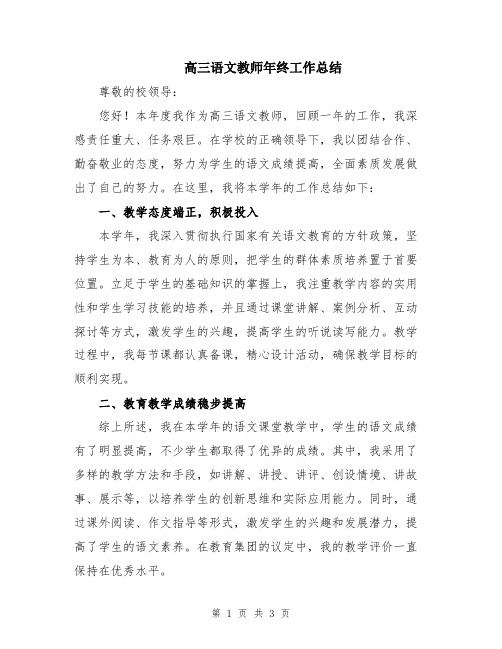 高三语文教师年终工作总结

尊敬的校领导：

您好！本年度我作为高三语文教师，回顾一年的工作，我深感责任重大、任务艰巨。在学校的正确领导下，我以团结合作、勤奋敬业的态度，努力为学生的语文成绩提高，全面素质发展做出了自己的努力。在这里，我将本学年的工作总结如下：

一、教学态度端正，积极投入

本学年，我深入贯彻执行国家有关语文教育的方针政策，坚持学生为本、教育为人的原则，把学生的群体素质培养置于首要位置。立足于学生的基础知识的掌握上，我注重教学内容的实用性和学生学习技能的培养，并且通过课堂讲解、案例分析、互动探讨等方式，激发学生的兴趣，提高学生的听说读写能力。教学过程中，我每节课都认真备课，精心设计活动，确保教学目标的顺利实现。

二、教育教学成绩稳步提高

综上所述，我在本学年的语文课堂教学中，学生的语文成绩有了明显提高，不少学生都取得了优异的成绩。其中，我采用了多样的教学方法和手段，如讲解、讲授、讲评、创设情境、讲故事、展示等，以培养学生的创新思维和实际应用能力。同时，通过课外阅读、作文指导等形式，激发学生的兴趣和发展潜力，提高了学生的语文素养。在教育集团的议定中，我的教学评价一直保持在优秀水平。

第 1 页 共 3 页